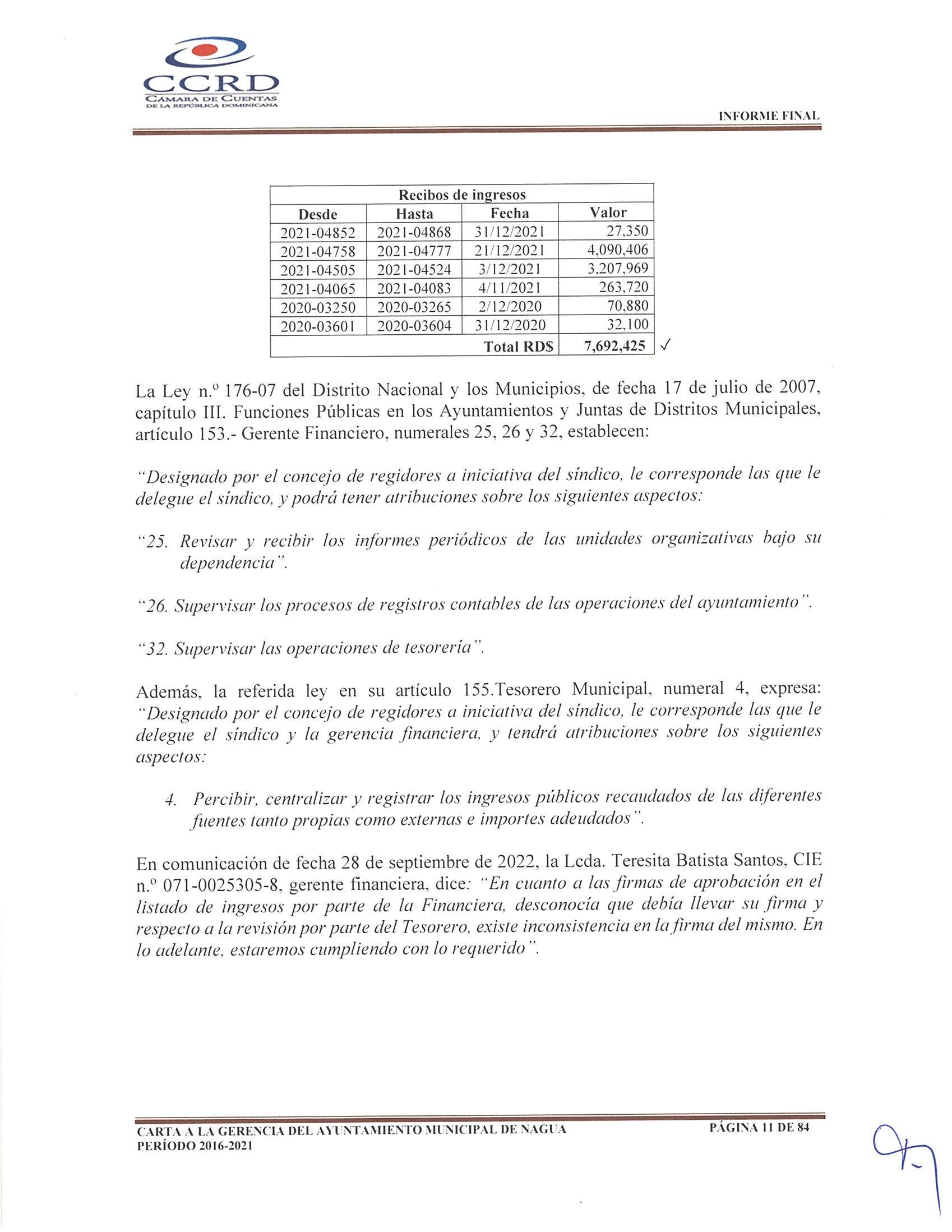 CCRD
CÁMARA DE CUENTAS
DE LA REPÚBLICA DOMINICANA

INFORME FINAL

| Recibos de ingresos | | | |
|---|---|---|---|
| Desde | Hasta | Fecha | Valor |
| 2021-04852 | 2021-04868 | 31/12/2021 | 27,350 |
| 2021-04758 | 2021-04777 | 21/12/2021 | 4,090,406 |
| 2021-04505 | 2021-04524 | 3/12/2021 | 3,207,969 |
| 2021-04065 | 2021-04083 | 4/11/2021 | 263,720 |
| 2020-03250 | 2020-03265 | 2/12/2020 | 70,880 |
| 2020-03601 | 2020-03604 | 31/12/2020 | 32,100 |
| | | Total RD$ | 7,692,425 |

✓

La Ley n.º 176-07 del Distrito Nacional y los Municipios, de fecha 17 de julio de 2007, capítulo III. Funciones Públicas en los Ayuntamientos y Juntas de Distritos Municipales, artículo 153.- Gerente Financiero, numerales 25, 26 y 32, establecen:

"Designado por el concejo de regidores a iniciativa del síndico, le corresponde las que le delegue el síndico, y podrá tener atribuciones sobre los siguientes aspectos:

"25. Revisar y recibir los informes periódicos de las unidades organizativas bajo su dependencia".

"26. Supervisar los procesos de registros contables de las operaciones del ayuntamiento".

"32. Supervisar las operaciones de tesorería".

Además, la referida ley en su artículo 155.Tesorero Municipal, numeral 4, expresa: "Designado por el concejo de regidores a iniciativa del síndico, le corresponde las que le delegue el síndico y la gerencia financiera, y tendrá atribuciones sobre los siguientes aspectos:

4. Percibir, centralizar y registrar los ingresos públicos recaudados de las diferentes fuentes tanto propias como externas e importes adeudados".

En comunicación de fecha 28 de septiembre de 2022, la Lcda. Teresita Batista Santos, CIE n.º 071-0025305-8, gerente financiera, dice: "En cuanto a las firmas de aprobación en el listado de ingresos por parte de la Financiera, desconocía que debía llevar su firma y respecto a la revisión por parte del Tesorero, existe inconsistencia en la firma del mismo. En lo adelante, estaremos cumpliendo con lo requerido".

CARTA A LA GERENCIA DEL AYUNTAMIENTO MUNICIPAL DE NAGUA
PERÍODO 2016-2021

PÁGINA 11 DE 84